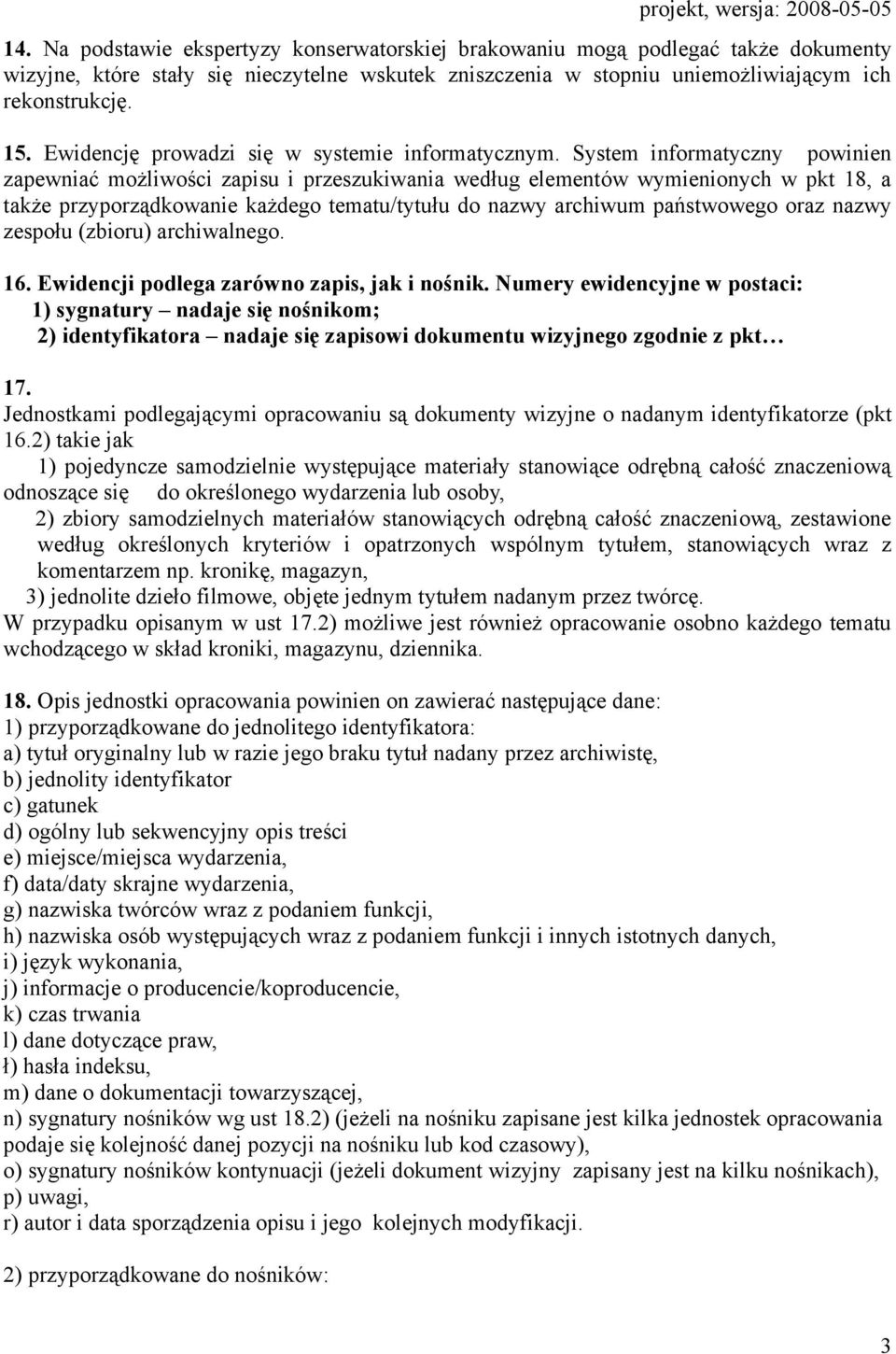 projekt, wersja: 2008-05-05

14. Na podstawie ekspertyzy konserwatorskiej brakowaniu mogą podlegać także dokumenty wizyjne, które stały się nieczytelne wskutek zniszczenia w stopniu uniemożliwiającym ich rekonstrukcję.

15. Ewidencję prowadzi się w systemie informatycznym. System informatyczny powinien zapewniać możliwości zapisu i przeszukiwania według elementów wymienionych w pkt 18, a także przyporządkowanie każdego tematu/tytułu do nazwy archiwum państwowego oraz nazwy zespołu (zbioru) archiwalnego.

16. Ewidencji podlega zarówno zapis, jak i nośnik. Numery ewidencyjne w postaci:
1) sygnatury – nadaje się nośnikom;
2) identyfikatora – nadaje się zapisowi dokumentu wizyjnego zgodnie z pkt…

17.
Jednostkami podlegającymi opracowaniu są dokumenty wizyjne o nadanym identyfikatorze (pkt 16.2) takie jak
1) pojedyncze samodzielnie występujące materiały stanowiące odrębną całość znaczeniową odnoszące się do określonego wydarzenia lub osoby,
2) zbiory samodzielnych materiałów stanowiących odrębną całość znaczeniową, zestawione według określonych kryteriów i opatrzonych wspólnym tytułem, stanowiących wraz z komentarzem np. kronikę, magazyn,
3) jednolite dzieło filmowe, objęte jednym tytułem nadanym przez twórcę.
W przypadku opisanym w ust 17.2) możliwe jest również opracowanie osobno każdego tematu wchodzącego w skład kroniki, magazynu, dziennika.

18. Opis jednostki opracowania powinien on zawierać następujące dane:
1) przyporządkowane do jednolitego identyfikatora:
a) tytuł oryginalny lub w razie jego braku tytuł nadany przez archiwistę,
b) jednolity identyfikator
c) gatunek
d) ogólny lub sekwencyjny opis treści
e) miejsce/miejsca wydarzenia,
f) data/daty skrajne wydarzenia,
g) nazwiska twórców wraz z podaniem funkcji,
h) nazwiska osób występujących wraz z podaniem funkcji i innych istotnych danych,
i) język wykonania,
j) informacje o producencie/koproducencie,
k) czas trwania
l) dane dotyczące praw,
ł) hasła indeksu,
m) dane o dokumentacji towarzyszącej,
n) sygnatury nośników wg ust 18.2) (jeżeli na nośniku zapisane jest kilka jednostek opracowania podaje się kolejność danej pozycji na nośniku lub kod czasowy),
o) sygnatury nośników kontynuacji (jeżeli dokument wizyjny zapisany jest na kilku nośnikach),
p) uwagi,
r) autor i data sporządzenia opisu i jego kolejnych modyfikacji.

2) przyporządkowane do nośników:

3